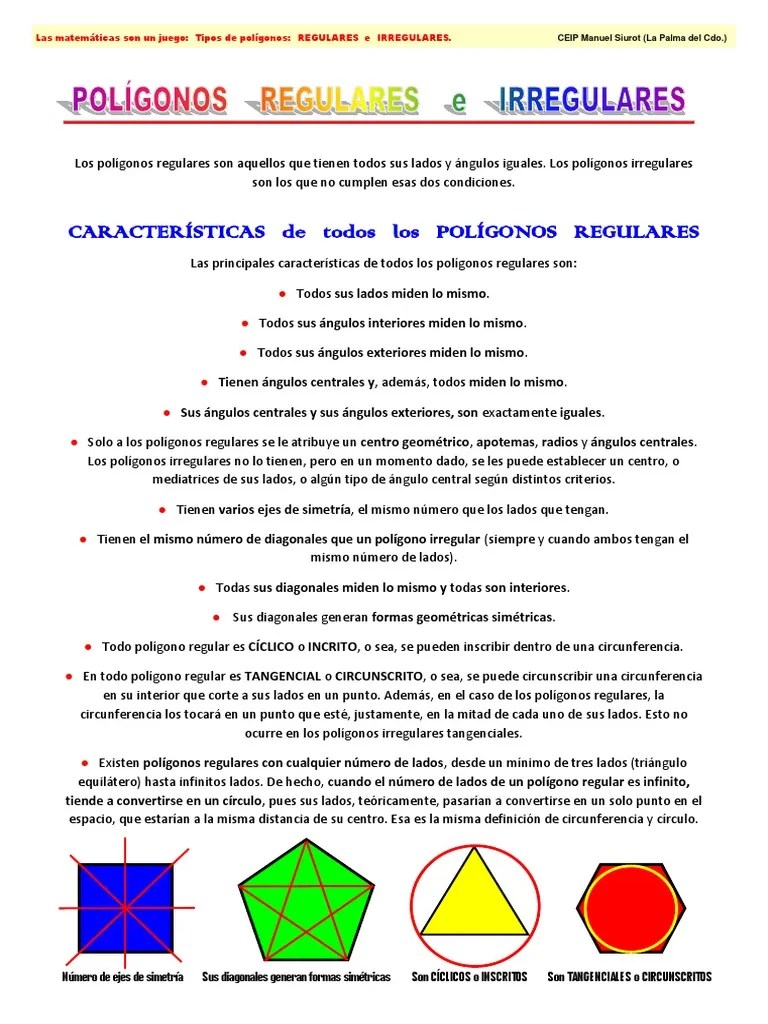 Las matemáticas son un juego: Tipos de polígonos: REGULARES e IRREGULARES.

CEIP Manuel Siurot (La Palma del Cdo.)

POLÍGONOS REGULARES e IRREGULARES

Los polígonos regulares son aquellos que tienen todos sus lados y ángulos iguales. Los polígonos irregulares son los que no cumplen esas dos condiciones.

CARACTERÍSTICAS de todos los POLÍGONOS REGULARES

Las principales características de todos los polígonos regulares son:

● Todos sus lados miden lo mismo.

● Todos sus ángulos interiores miden lo mismo.

● Todos sus ángulos exteriores miden lo mismo.

● Tienen ángulos centrales y, además, todos miden lo mismo.

● Sus ángulos centrales y sus ángulos exteriores, son exactamente iguales.

● Solo a los polígonos regulares se le atribuye un centro geométrico, apotemas, radios y ángulos centrales. Los polígonos irregulares no lo tienen, pero en un momento dado, se les puede establecer un centro, o mediatrices de sus lados, o algún tipo de ángulo central según distintos criterios.

● Tienen varios ejes de simetría, el mismo número que los lados que tengan.

● Tienen el mismo número de diagonales que un polígono irregular (siempre y cuando ambos tengan el mismo número de lados).

● Todas sus diagonales miden lo mismo y todas son interiores.

● Sus diagonales generan formas geométricas simétricas.

● Todo polígono regular es CÍCLICO o INCRITO, o sea, se pueden inscribir dentro de una circunferencia.

● En todo polígono regular es TANGENCIAL o CIRCUNSCRITO, o sea, se puede circunscribir una circunferencia en su interior que corte a sus lados en un punto. Además, en el caso de los polígonos regulares, la circunferencia los tocará en un punto que esté, justamente, en la mitad de cada uno de sus lados. Esto no ocurre en los polígonos irregulares tangenciales.

● Existen polígonos regulares con cualquier número de lados, desde un mínimo de tres lados (triángulo equilátero) hasta infinitos lados. De hecho, cuando el número de lados de un polígono regular es infinito, tiende a convertirse en un círculo, pues sus lados, teóricamente, pasarían a convertirse en un solo punto en el espacio, que estarían a la misma distancia de su centro. Esa es la misma definición de circunferencia y círculo.

Número de ejes de simetría

Sus diagonales generan formas simétricas

Son CÍCLICOS o INSCRITOS

Son TANGENCIALES o CIRCUNSCRITOS